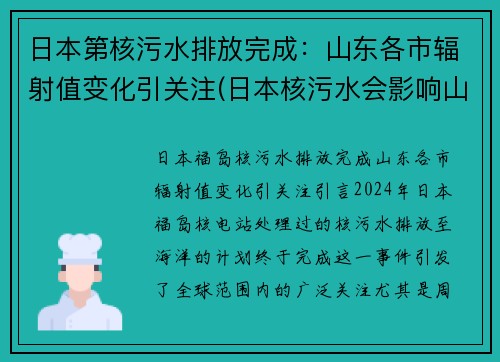 日本第核污水排放完成：山东各市辐射值变化引关注(日本核污水会影响山

日本福岛核污水排放完成山东各市辐射值变化引关注引言2024年日本福岛核电站处理过的核污水排放至海洋的计划终于完成这一事件引发了全球范围内的广泛关注尤其是周